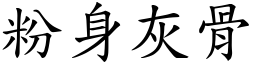 粉身灰骨